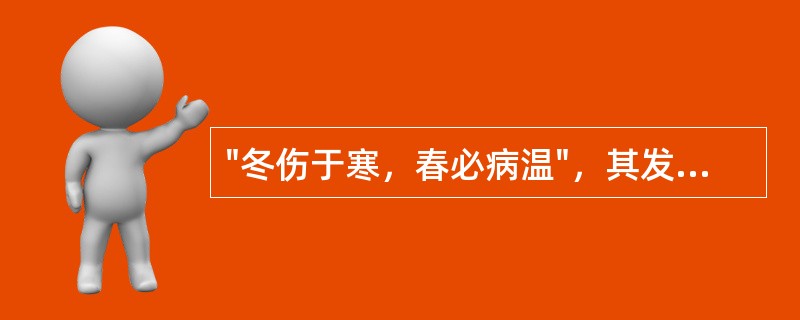 "冬伤于寒，春必病温"，其发...